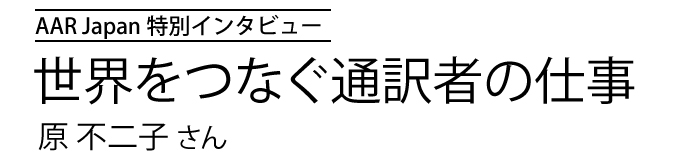 AAR Japan 特別インタビュー
世界をつなぐ通訳者の仕事
原 不二子 さん